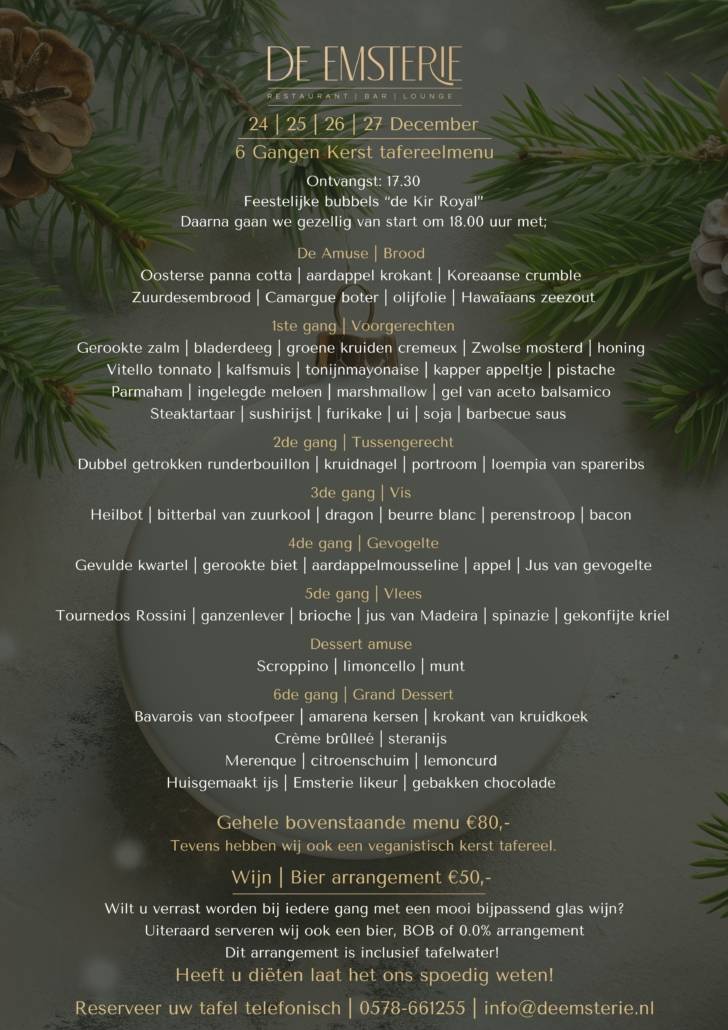 DE EMSTERIE
RESTAURANT | BAR | LOUNGE

24 | 25 | 26 | 27 December
6 Gangen Kerst tafereelmenu

Ontvangst: 17.30
Feestelijke bubbels "de Kir Royal"
Daarna gaan we gezellig van start om 18.00 uur met;

De Amuse | Brood
Oosterse panna cotta | aardappel krokant | Koreaanse crumble
Zuurdesembrood | Camargue boter | olijfolie | Hawaïaans zeezout

1ste gang | Voorgerechten
Gerookte zalm | bladerdeeg | groene kruiden cremeux | Zwolse mosterd | honing
Vitello tonnato | kalfsmuis | tonijnmayonaise | kapper appeltje | pistache
Parmaham | ingelegde meloen | marshmallow | gel van aceto balsamico
Steaktartaar | sushirijst | furikake | ui | soja | barbecue saus

2de gang | Tussengerecht
Dubbel getrokken runderbouillon | kruidnagel | portroom | loempia van spareribs

3de gang | Vis
Heilbot | bitterbal van zuurkool | dragon | beurre blanc | perenstroop | bacon

4de gang | Gevogelte
Gevulde kwartel | gerookte biet | aardappelmousseline | appel | Jus van gevogelte

5de gang | Vlees
Tournedos Rossini | ganzenlever | brioche | jus van Madeira | spinazie | gekonfijte kriel

Dessert amuse
Scroppino | limoncello | munt

6de gang | Grand Dessert
Bavarois van stoofpeer | amarena kersen | krokant van kruidkoek
Crème brûlleé | steranijs
Merenque | citroenschuim | lemoncurd
Huisgemaakt ijs | Emsterie likeur | gebakken chocolade

Gehele bovenstaande menu €80,-
Tevens hebben wij ook een veganistisch kerst tafereel.

Wijn | Bier arrangement €50,-

Wilt u verrast worden bij iedere gang met een mooi bijpassend glas wijn?
Uiteraard serveren wij ook een bier, BOB of 0.0% arrangement
Dit arrangement is inclusief tafelwater!
Heeft u diëten laat het ons spoedig weten!

Reserveer uw tafel telefonisch | 0578-661255 | info@deemsterie.nl